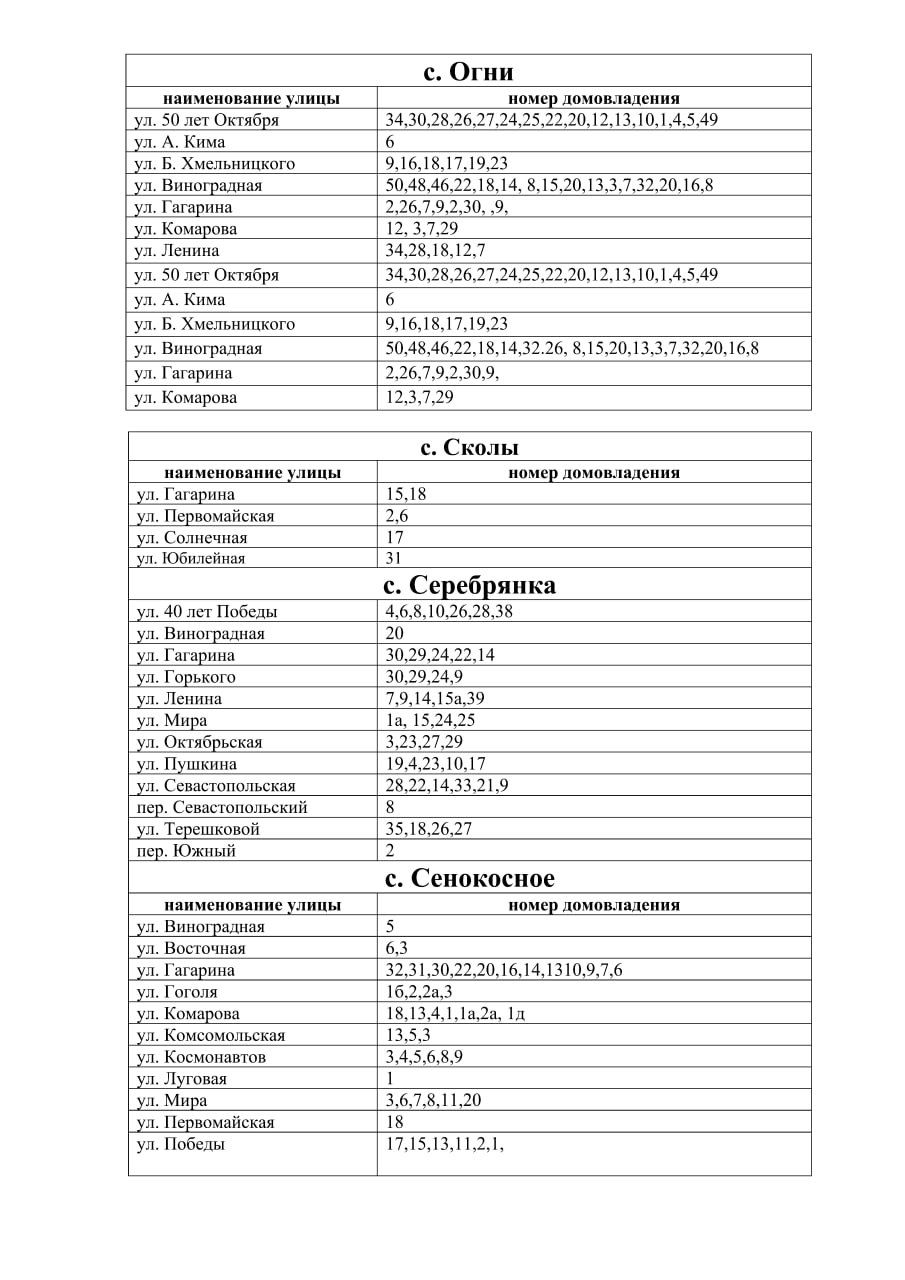 | с. Огни | |
|---|---|
| наименование улицы | номер домовладения |
| ул. 50 лет Октября | 34,30,28,26,27,24,25,22,20,12,13,10,1,4,5,49 |
| ул. А. Кима | 6 |
| ул. Б. Хмельницкого | 9,16,18,17,19,23 |
| ул. Виноградная | 50,48,46,22,18,14, 8,15,20,13,3,7,32,20,16,8 |
| ул. Гагарина | 2,26,7,9,2,30, ,9, |
| ул. Комарова | 12, 3,7,29 |
| ул. Ленина | 34,28,18,12,7 |
| ул. 50 лет Октября | 34,30,28,26,27,24,25,22,20,12,13,10,1,4,5,49 |
| ул. А. Кима | 6 |
| ул. Б. Хмельницкого | 9,16,18,17,19,23 |
| ул. Виноградная | 50,48,46,22,18,14,32.26, 8,15,20,13,3,7,32,20,16,8 |
| ул. Гагарина | 2,26,7,9,2,30,9, |
| ул. Комарова | 12,3,7,29 |

| с. Сколы | |
|---|---|
| наименование улицы | номер домовладения |
| ул. Гагарина | 15,18 |
| ул. Первомайская | 2,6 |
| ул. Солнечная | 17 |
| ул. Юбилейная | 31 |
| с. Серебрянка | |
| ул. 40 лет Победы | 4,6,8,10,26,28,38 |
| ул. Виноградная | 20 |
| ул. Гагарина | 30,29,24,22,14 |
| ул. Горького | 30,29,24,9 |
| ул. Ленина | 7,9,14,15а,39 |
| ул. Мира | 1а, 15,24,25 |
| ул. Октябрьская | 3,23,27,29 |
| ул. Пушкина | 19,4,23,10,17 |
| ул. Севастопольская | 28,22,14,33,21,9 |
| пер. Севастопольский | 8 |
| ул. Терешковой | 35,18,26,27 |
| пер. Южный | 2 |
| с. Сенокосное | |
| наименование улицы | номер домовладения |
| ул. Виноградная | 5 |
| ул. Восточная | 6,3 |
| ул. Гагарина | 32,31,30,22,20,16,14,1310,9,7,6 |
| ул. Гоголя | 1б,2,2а,3 |
| ул. Комарова | 18,13,4,1,1а,2а, 1д |
| ул. Комсомольская | 13,5,3 |
| ул. Космонавтов | 3,4,5,6,8,9 |
| ул. Луговая | 1 |
| ул. Мира | 3,6,7,8,11,20 |
| ул. Первомайская | 18 |
| ул. Победы | 17,15,13,11,2,1, |